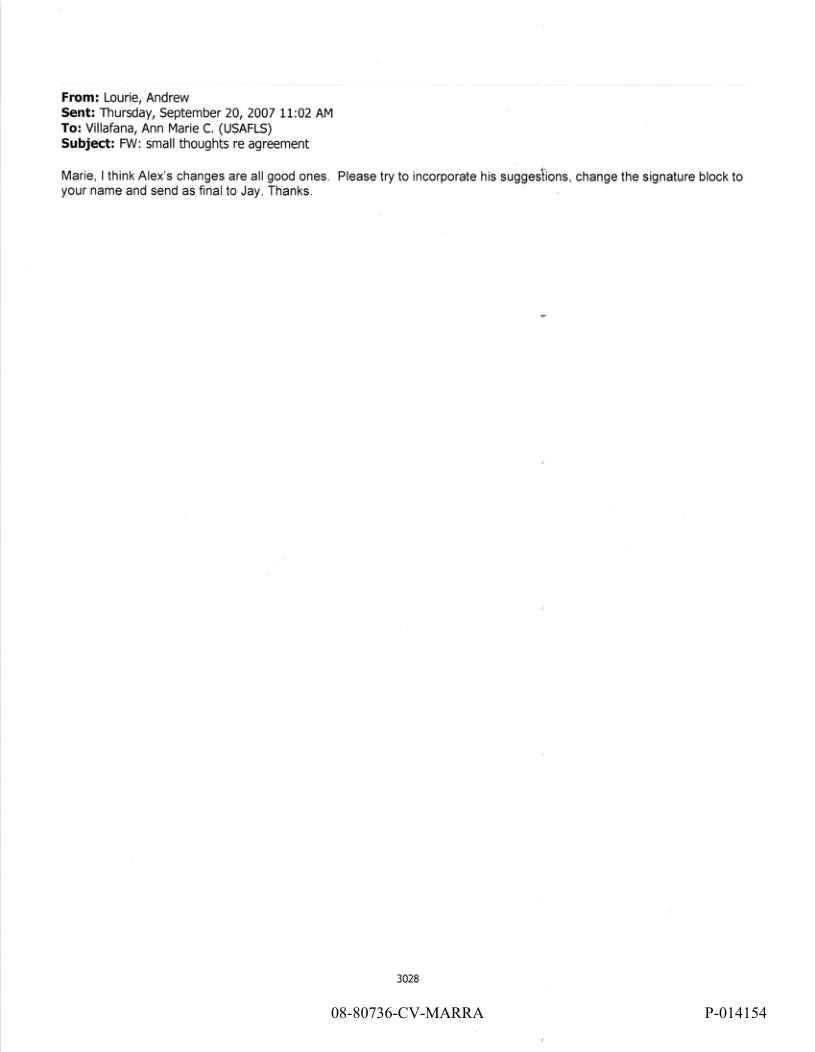 **From:** Lourie, Andrew
**Sent:** Thursday, September 20, 2007 11:02 AM
**To:** Villafana, Ann Marie C. (USAFLS)
**Subject:** FW: small thoughts re agreement

Marie, I think Alex's changes are all good ones. Please try to incorporate his suggestions, change the signature block to your name and send as final to Jay. Thanks.

3028

08-80736-CV-MARRA

P-014154